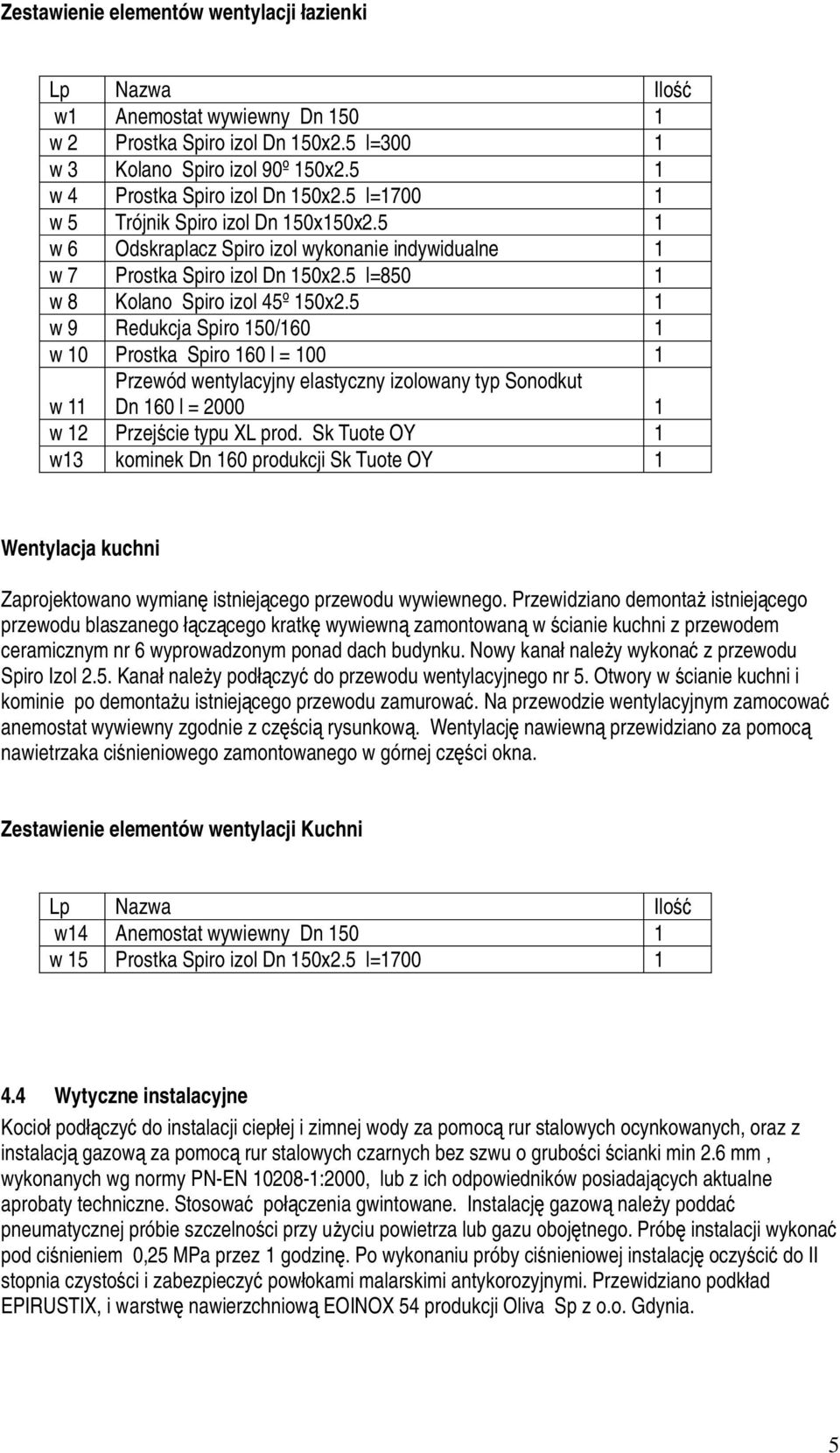 Zestawienie elementów wentylacji łazienki

| Lp | Nazwa | Ilość |
|---|---|---|
| w1 | Anemostat wywiewny Dn 150 | 1 |
| w 2 | Prostka Spiro izol Dn 150x2.5 l=300 | 1 |
| w 3 | Kolano Spiro izol 90º 150x2.5 | 1 |
| w 4 | Prostka Spiro izol Dn 150x2.5 l=1700 | 1 |
| w 5 | Trójnik Spiro izol Dn 150x150x2.5 | 1 |
| w 6 | Odskraplacz Spiro izol wykonanie indywidualne | 1 |
| w 7 | Prostka Spiro izol Dn 150x2.5 l=850 | 1 |
| w 8 | Kolano Spiro izol 45º 150x2.5 | 1 |
| w 9 | Redukcja Spiro 150/160 | 1 |
| w 10 | Prostka Spiro 160 l = 100 | 1 |
| w 11 | Przewód wentylacyjny elastyczny izolowany typ Sonodkut Dn 160 l = 2000 | 1 |
| w 12 | Przejście typu XL prod. Sk Tuote OY | 1 |
| w13 | kominek Dn 160 produkcji Sk Tuote OY | 1 |

Wentylacja kuchni

Zaprojektowano wymianę istniejącego przewodu wywiewnego. Przewidziano demontaż istniejącego przewodu blaszanego łączącego kratkę wywiewną zamontowaną w ścianie kuchni z przewodem ceramicznym nr 6 wyprowadzonym ponad dach budynku. Nowy kanał należy wykonać z przewodu Spiro Izol 2.5. Kanał należy podłączyć do przewodu wentylacyjnego nr 5. Otwory w ścianie kuchni i kominie po demontażu istniejącego przewodu zamurować. Na przewodzie wentylacyjnym zamocować anemostat wywiewny zgodnie z częścią rysunkową. Wentylację nawiewną przewidziano za pomocą nawietrzaka ciśnieniowego zamontowanego w górnej części okna.

Zestawienie elementów wentylacji Kuchni

| Lp | Nazwa | Ilość |
|---|---|---|
| w14 | Anemostat wywiewny Dn 150 | 1 |
| w 15 | Prostka Spiro izol Dn 150x2.5 l=1700 | 1 |

4.4 Wytyczne instalacyjne

Kocioł podłączyć do instalacji ciepłej i zimnej wody za pomocą rur stalowych ocynkowanych, oraz z instalacją gazową za pomocą rur stalowych czarnych bez szwu o grubości ścianki min 2.6 mm , wykonanych wg normy PN-EN 10208-1:2000, lub z ich odpowiedników posiadających aktualne aprobaty techniczne. Stosować połączenia gwintowane. Instalację gazową należy poddać pneumatycznej próbie szczelności przy użyciu powietrza lub gazu obojętnego. Próbę instalacji wykonać pod ciśnieniem 0,25 MPa przez 1 godzinę. Po wykonaniu próby ciśnieniowej instalację oczyścić do II stopnia czystości i zabezpieczyć powłokami malarskimi antykorozyjnymi. Przewidziano podkład EPIRUSTIX, i warstwę nawierzchniową EOINOX 54 produkcji Oliva Sp z o.o. Gdynia.

5